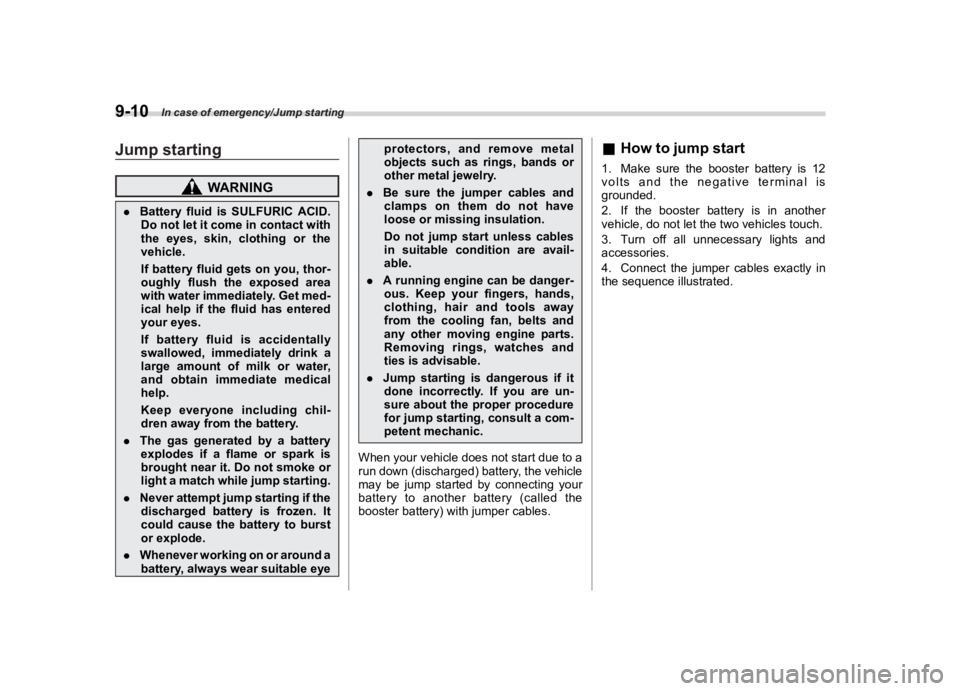 9-10 In case of emergency/Jump starting

Jump starting

WARNING

● Battery fluid is SULFURIC ACID. Do not let it come in contact with the eyes, skin, clothing or the vehicle.

If battery fluid gets on you, thoroughly flush the exposed area with water immediately. Get medical help if the fluid has entered your eyes.

If battery fluid is accidentally swallowed, immediately drink a large amount of milk or water, and obtain immediate medical help.

Keep everyone including children away from the battery.

● The gas generated by a battery explodes if a flame or spark is brought near it. Do not smoke or light a match while jump starting.

● Never attempt jump starting if the discharged battery is frozen. It could cause the battery to burst or explode.

● Whenever working on or around a battery, always wear suitable eye protectors, and remove metal objects such as rings, bands or other metal jewelry.

● Be sure the jumper cables and clamps on them do not have loose or missing insulation.

Do not jump start unless cables in suitable condition are available.

● A running engine can be dangerous. Keep your fingers, hands, clothing, hair and tools away from the cooling fan, belts and any other moving engine parts. Removing rings, watches and ties is advisable.

● Jump starting is dangerous if it done incorrectly. If you are unsure about the proper procedure for jump starting, consult a competent mechanic.

When your vehicle does not start due to a run down (discharged) battery, the vehicle may be jump started by connecting your battery to another battery (called the booster battery) with jumper cables.

■ How to jump start

1. Make sure the booster battery is 12 volts and the negative terminal is grounded.
2. If the booster battery is in another vehicle, do not let the two vehicles touch.
3. Turn off all unnecessary lights and accessories.
4. Connect the jumper cables exactly in the sequence illustrated.

carmanualsonline.info